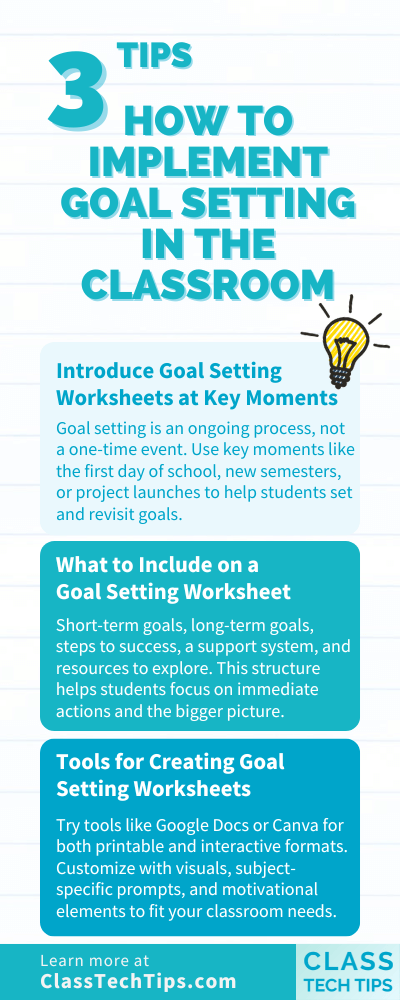 3 TIPS

HOW TO IMPLEMENT GOAL SETTING IN THE CLASSROOM

Introduce Goal Setting Worksheets at Key Moments

Goal setting is an ongoing process, not a one-time event. Use key moments like the first day of school, new semesters, or project launches to help students set and revisit goals.

What to Include on a Goal Setting Worksheet

Short-term goals, long-term goals, steps to success, a support system, and resources to explore. This structure helps students focus on immediate actions and the bigger picture.

Tools for Creating Goal Setting Worksheets

Try tools like Google Docs or Canva for both printable and interactive formats. Customize with visuals, subject-specific prompts, and motivational elements to fit your classroom needs.

Learn more at ClassTechTips.com

CLASS TECH TIPS